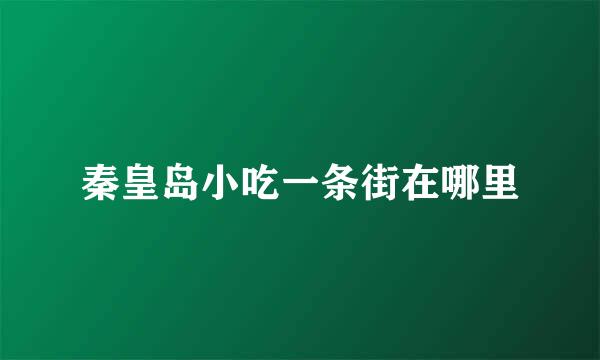 秦皇岛小吃一条街在哪里